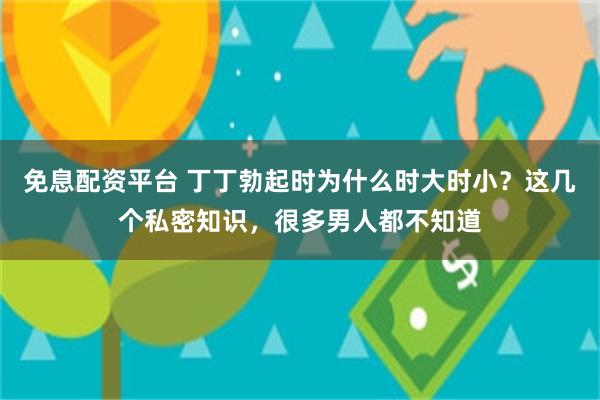 免息配资平台 丁丁勃起时为什么时大时小？这几个私密知识，很多男人都不知道

$